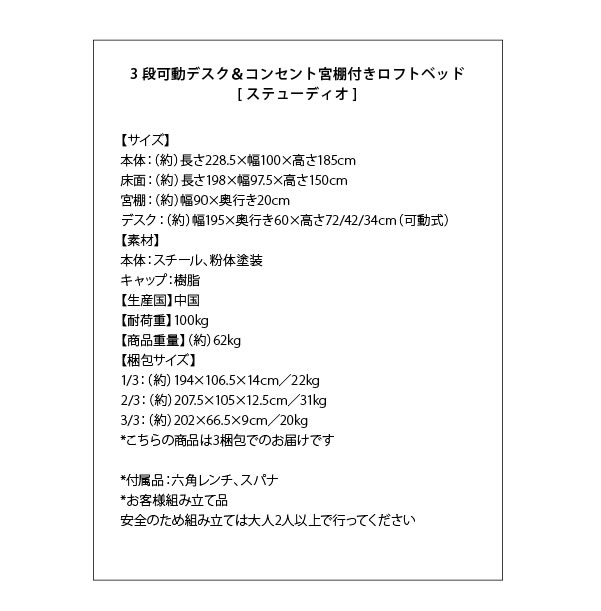 3 段可動デスク＆コンセント宮棚付きロフトベッド
[ ステューディオ ]

【サイズ】
本体：（約）長さ228.5×幅100×高さ185cm
床面：（約）長さ198×幅97.5×高さ150cm
宮棚：（約）幅90×奥行き20cm
デスク：（約）幅195×奥行き60×高さ72/42/34cm（可動式）
【素材】
本体：スチール、粉体塗装
キャップ：樹脂
【生産国】中国
【耐荷重】100kg
【商品重量】（約）62kg
【梱包サイズ】
1/3：（約）194×106.5×14cm／22kg
2/3：（約）207.5×105×12.5cm／31kg
3/3：（約）202×66.5×9cm／20kg
*こちらの商品は3梱包でのお届けです

*付属品：六角レンチ、スパナ
*お客様組み立て品
安全のため組み立ては大人2人以上で行ってください